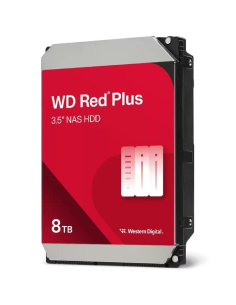 WD Red® Plus
3.5" NAS HDD

8TB

Western Digital.